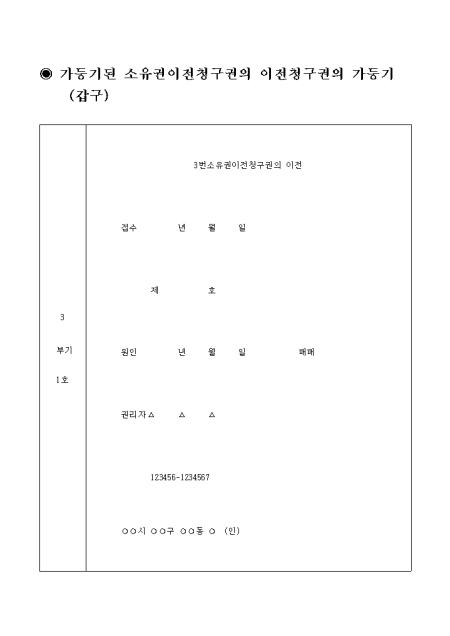 ◉ 가등기된 소유권이전청구권의 이전청구권의 가등기 (갑구)

3
부기
1호

3번소유권이전청구권의 이전

접수 년 월 일

제 호

원인 년 월 일 매매

권리자△ △ △

123456-1234567

○○시 ○○구 ○○동 ○ (인)